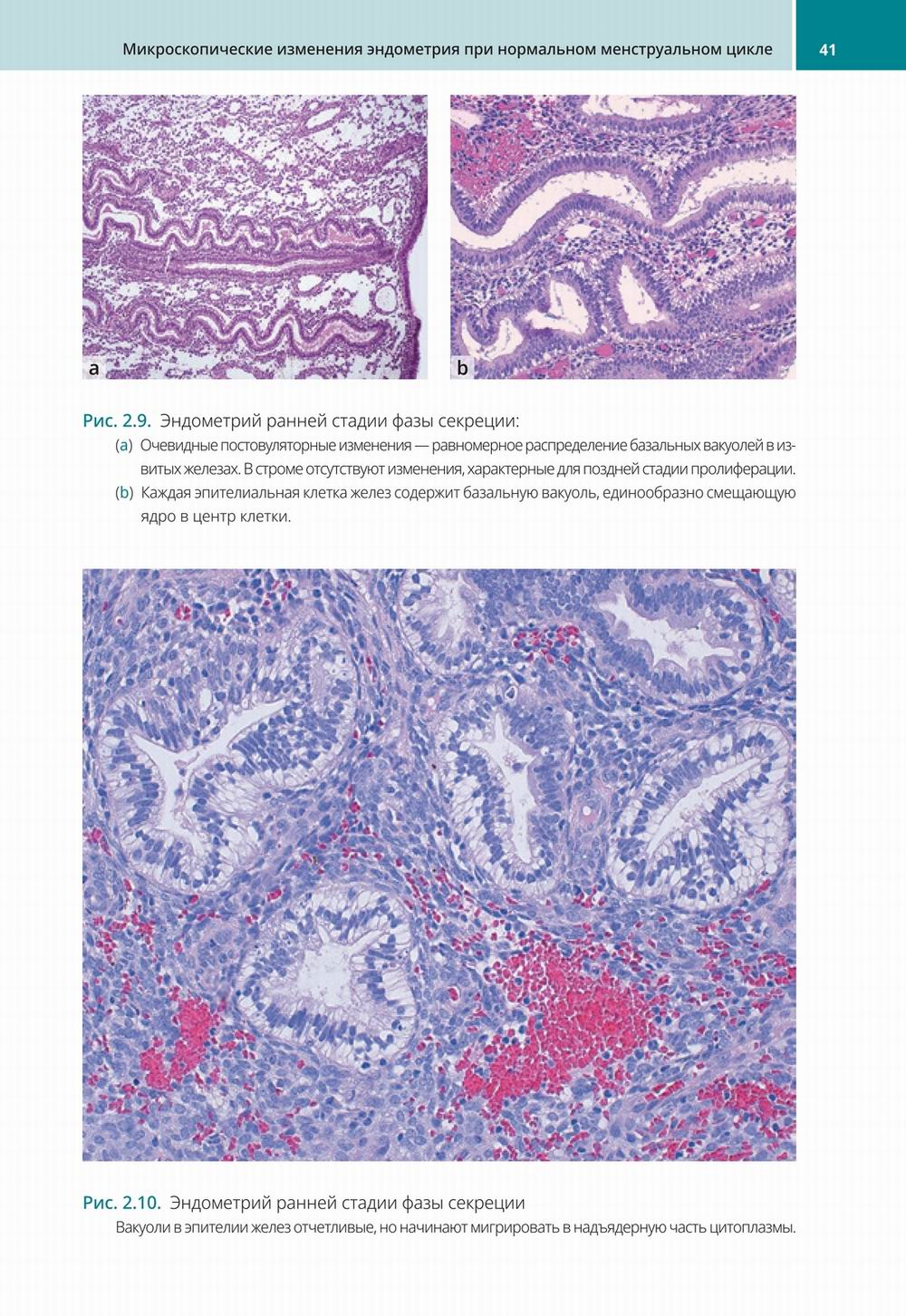 Микроскопические изменения эндометрия при нормальном менструальном цикле 41

a

b

Рис. 2.9. Эндометрий ранней стадии фазы секреции:

(a) Очевидные постовуляторные изменения — равномерное распределение базальных вакуолей в извитых железах. В строме отсутствуют изменения, характерные для поздней стадии пролиферации.

(b) Каждая эпителиальная клетка желез содержит базальную вакуоль, единообразно смещающую ядро в центр клетки.

Рис. 2.10. Эндометрий ранней стадии фазы секреции

Вакуоли в эпителии желез отчетливые, но начинают мигрировать в надъядерную часть цитоплазмы.